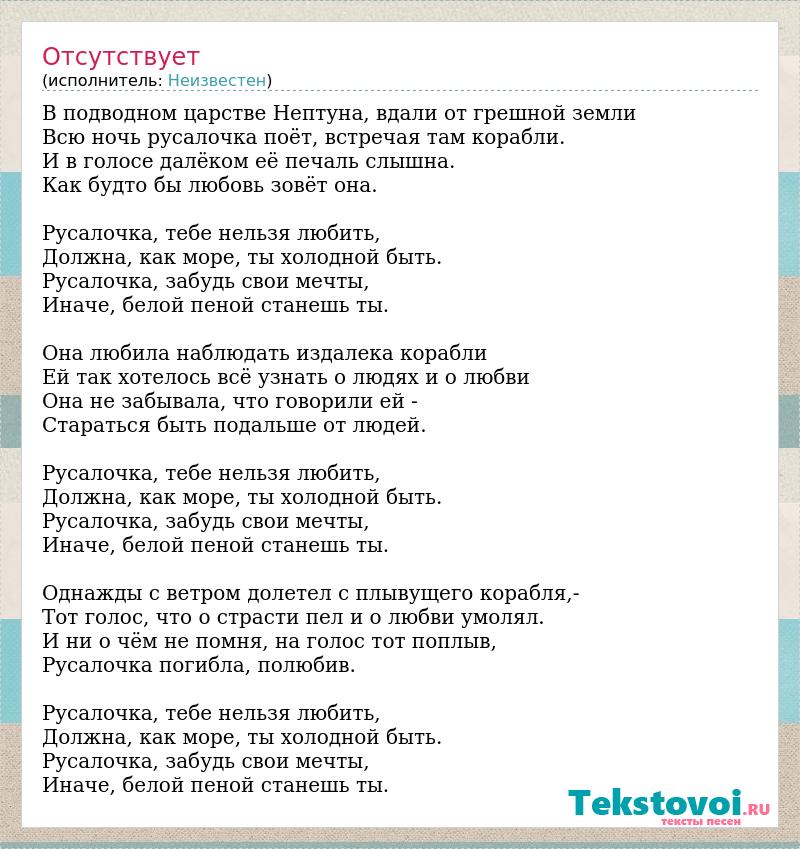 Отсутствует
(исполнитель: Неизвестен)

В подводном царстве Нептуна, вдали от грешной земли
Всю ночь русалочка поёт, встречая там корабли.
И в голосе далёком её печаль слышна.
Как будто бы любовь зовёт она.

Русалочка, тебе нельзя любить,
Должна, как море, ты холодной быть.
Русалочка, забудь свои мечты,
Иначе, белой пеной станешь ты.

Она любила наблюдать издалека корабли
Ей так хотелось всё узнать о людях и о любви
Она не забывала, что говорили ей -
Стараться быть подальше от людей.

Русалочка, тебе нельзя любить,
Должна, как море, ты холодной быть.
Русалочка, забудь свои мечты,
Иначе, белой пеной станешь ты.

Однажды с ветром долетел с плывущего корабля,-
Тот голос, что о страсти пел и о любви умолял.
И ни о чём не помня, на голос тот поплыв,
Русалочка погибла, полюбив.

Русалочка, тебе нельзя любить,
Должна, как море, ты холодной быть.
Русалочка, забудь свои мечты,
Иначе, белой пеной станешь ты.

Tekstovoi.RU
тексты песен